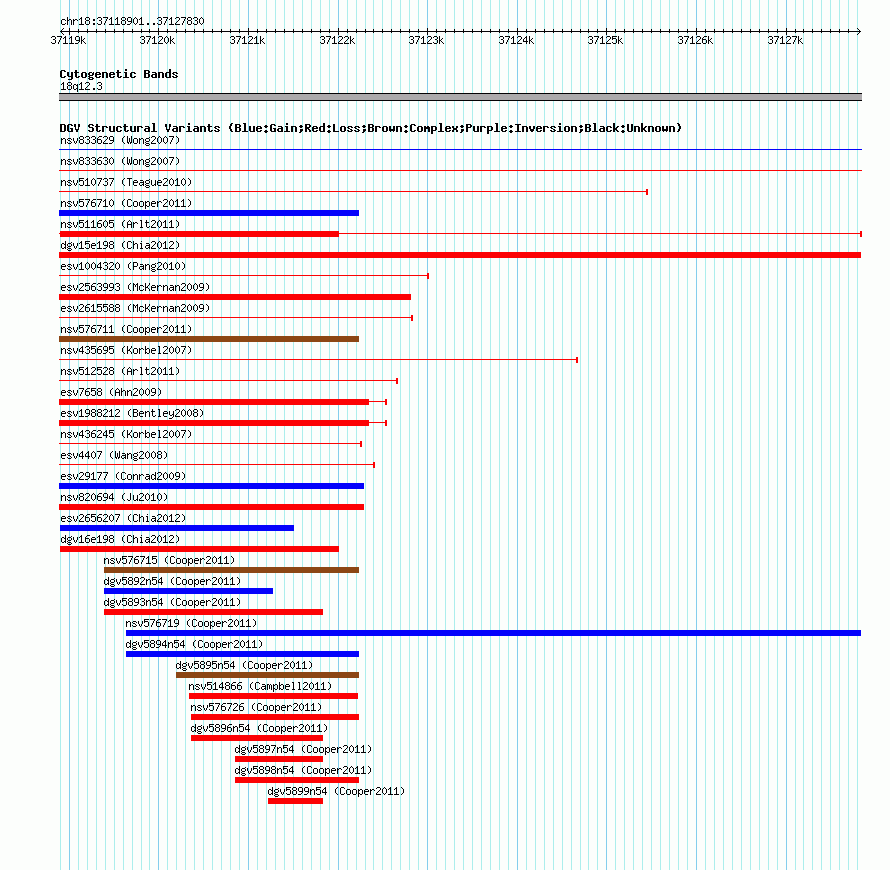 chr18:37118901..37127830

37119k 37120k 37121k 37122k 37123k 37124k 37125k 37126k 37127k

Cytogenetic Bands
18q12.3

DGV Structural Variants (Blue:Gain;Red:Loss;Brown:Complex;Purple:Inversion;Black:Unknown)
nsv833629 (Wong2007)
nsv833630 (Wong2007)
nsv510737 (Teague2010)
nsv576710 (Cooper2011)
nsv511605 (Arlt2011)
dgv15e198 (Chia2012)
esv1004320 (Pang2010)
esv2563993 (McKernan2009)
esv2615588 (McKernan2009)
nsv576711 (Cooper2011)
nsv435695 (Korbel2007)
nsv512528 (Arlt2011)
esv7658 (Ahn2009)
esv1988212 (Bentley2008)
nsv436245 (Korbel2007)
esv4407 (Wang2008)
esv29177 (Conrad2009)
nsv820694 (Ju2010)
esv2656207 (Chia2012)
dgv16e198 (Chia2012)
nsv576715 (Cooper2011)
dgv5892n54 (Cooper2011)
dgv5893n54 (Cooper2011)
nsv576719 (Cooper2011)
dgv5894n54 (Cooper2011)
dgv5895n54 (Cooper2011)
nsv514866 (Campbell2011)
nsv576726 (Cooper2011)
dgv5896n54 (Cooper2011)
dgv5897n54 (Cooper2011)
dgv5898n54 (Cooper2011)
dgv5899n54 (Cooper2011)